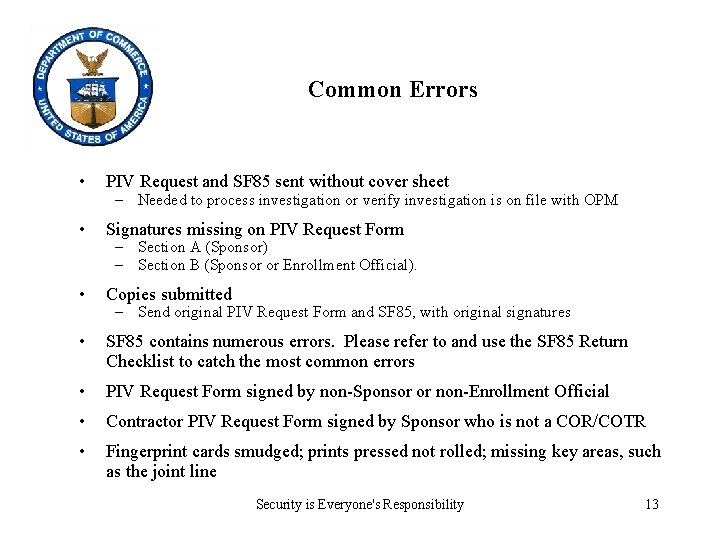 DEPARTMENT OF COMMERCE
UNITED STATES OF AMERICA

Common Errors

• PIV Request and SF85 sent without cover sheet
- Needed to process investigation or verify investigation is on file with OPM

• Signatures missing on PIV Request Form
- Section A (Sponsor)
- Section B (Sponsor or Enrollment Official).

• Copies submitted
- Send original PIV Request Form and SF85, with original signatures

• SF85 contains numerous errors. Please refer to and use the SF85 Return Checklist to catch the most common errors

• PIV Request Form signed by non-Sponsor or non-Enrollment Official

• Contractor PIV Request Form signed by Sponsor who is not a COR/COTR

• Fingerprint cards smudged; prints pressed not rolled; missing key areas, such as the joint line

Security is Everyone's Responsibility

13